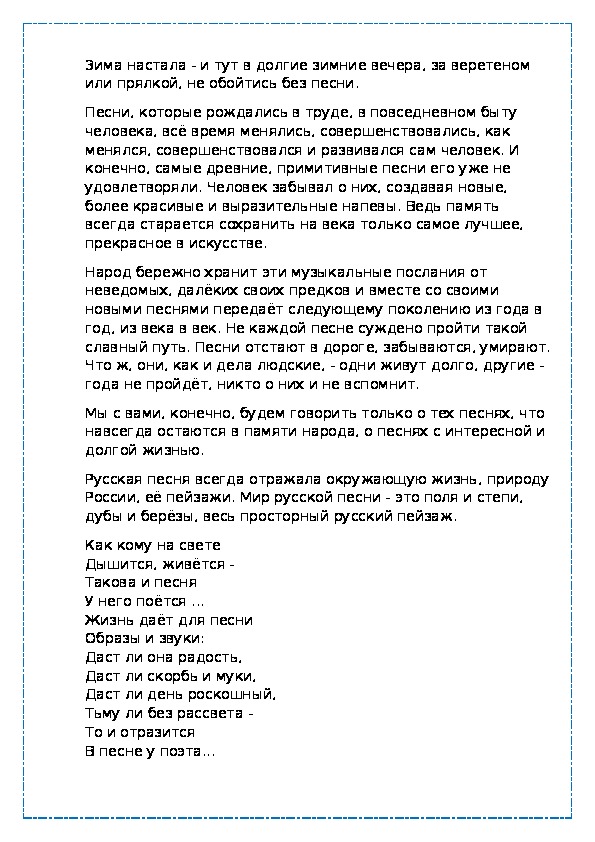 Зима настала - и тут в долгие зимние вечера, за веретеном или прялкой, не обойтись без песни.

Песни, которые рождались в труде, в повседневном быту человека, всё время менялись, совершенствовались, как менялся, совершенствовался и развивался сам человек. И конечно, самые древние, примитивные песни его уже не удовлетворяли. Человек забывал о них, создавая новые, более красивые и выразительные напевы. Ведь память всегда старается сохранить на века только самое лучшее, прекрасное в искусстве.

Народ бережно хранит эти музыкальные послания от неведомых, далёких своих предков и вместе со своими новыми песнями передаёт следующему поколению из года в год, из века в век. Не каждой песне суждено пройти такой славный путь. Песни отстают в дороге, забываются, умирают. Что ж, они, как и дела людские, - одни живут долго, другие - года не пройдёт, никто о них и не вспомнит.

Мы с вами, конечно, будем говорить только о тех песнях, что навсегда остаются в памяти народа, о песнях с интересной и долгой жизнью.

Русская песня всегда отражала окружающую жизнь, природу России, её пейзажи. Мир русской песни - это поля и степи, дубы и берёзы, весь просторный русский пейзаж.

Как кому на свете
Дышится, живётся -
Такова и песня
У него поётся ...
Жизнь даёт для песни
Образы и звуки:
Даст ли она радость,
Даст ли скорбь и муки,
Даст ли день роскошный,
Тьму ли без рассвета -
То и отразится
В песне у поэта...